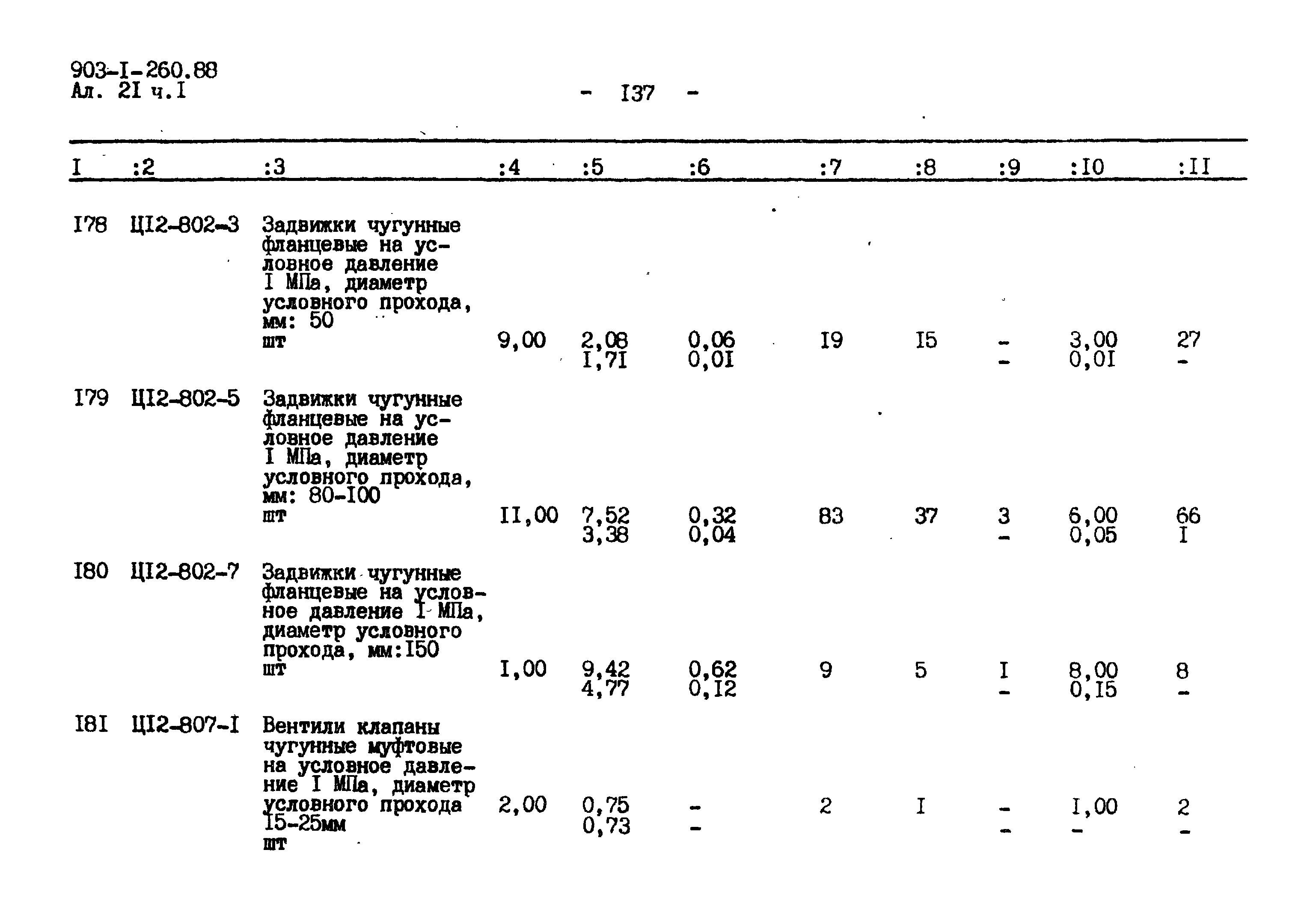 903-I-260.88
Ал. 2I ч.I

- I37 -

| I | :2 | :3 | :4 | :5 | :6 | :7 | :8 | :9 | :I0 | :II |
|---|---|---|---|---|---|---|---|---|---|---|
| I78 | ЦI2-802-3 | Задвижки чугунные фланцевые на условное давление I МПа, диаметр условного прохода, мм: 50 шт | 9,00 | 2,08 I,7I | 0,06 0,0I | I9 | I5 | - - | 3,00 0,0I | 27 - |
| I79 | ЦI2-802-5 | Задвижки чугунные фланцевые на условное давление I МПа, диаметр условного прохода, мм: 80-I00 шт | II,00 | 7,52 3,38 | 0,32 0,04 | 83 | 37 | 3 - | 6,00 0,05 | 66 I |
| I80 | ЦI2-802-7 | Задвижки чугунные фланцевые на условное давление I МПа, диаметр условного прохода, мм:I50 шт | I,00 | 9,42 4,77 | 0,62 0,I2 | 9 | 5 | I - | 8,00 0,I5 | 8 - |
| I8I | ЦI2-807-I | Вентили клапаны чугунные муфтовые на условное давление I МПа, диаметр условного прохода I5-25мм шт | 2,00 | 0,75 0,73 | - - | 2 | I | - - | I,00 - | 2 - |